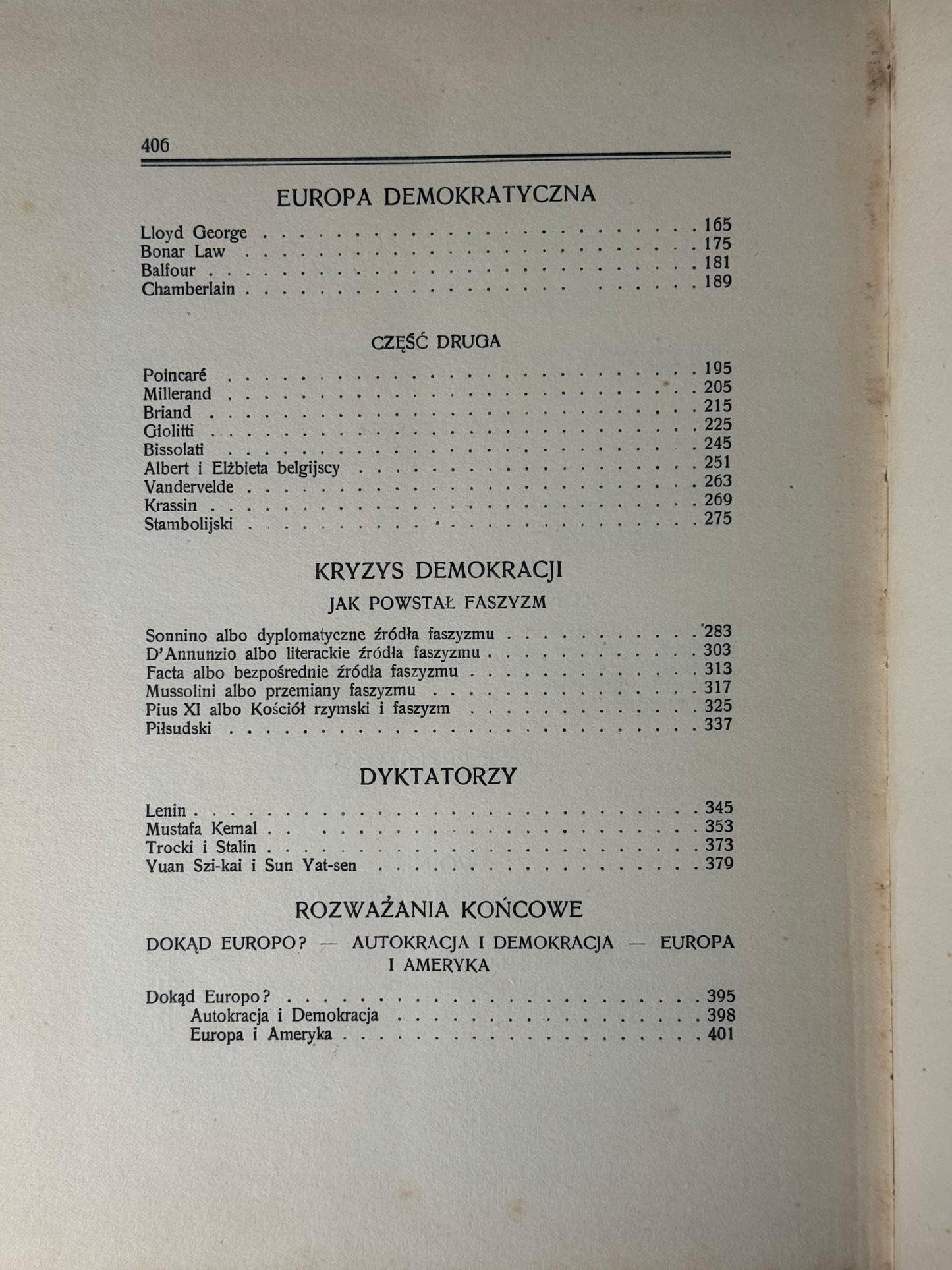 406

EUROPA DEMOKRATYCZNA

Lloyd George 165
Bonar Law 175
Balfour 181
Chamberlain 189

CZĘŚĆ DRUGA

Poincaré 195
Millerand 205
Briand 215
Giolitti 225
Bissolati 245
Albert i Elżbieta belgijscy 251
Vandervelde 263
Krassin 269
Stambolijski 275

KRYZYS DEMOKRACJI

JAK POWSTAŁ FASZYZM

Sonnino albo dyplomatyczne źródła faszyzmu 283
D'Annunzio albo literackie źródła faszyzmu 303
Facta albo bezpośrednie źródła faszyzmu 313
Mussolini albo przemiany faszyzmu 317
Pius XI albo Kościół rzymski i faszyzm 325
Piłsudski 337

DYKTATORZY

Lenin 345
Mustafa Kemal 353
Trocki i Stalin 373
Yuan Szi-kai i Sun Yat-sen 379

ROZWAŻANIA KOŃCOWE

DOKĄD EUROPO? — AUTOKRACJA I DEMOKRACJA — EUROPA I AMERYKA

Dokąd Europo? 395
Autokracja i Demokracja 398
Europa i Ameryka 401